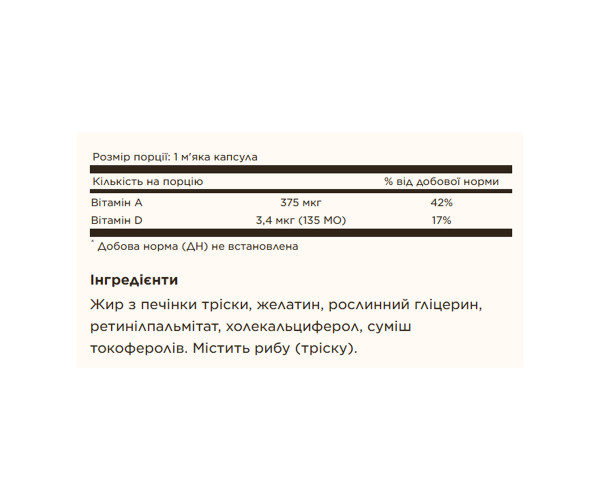 Розмір порції: 1 м'яка капсула

| Кількість на порцію | | % від добової норми |
|---|---|---|
| Вітамін A | 375 мкг | 42% |
| Вітамін D | 3,4 мкг (135 МО) | 17% |

* Добова норма (ДН) не встановлена

Інгредієнти

Жир з печінки тріски, желатин, рослинний гліцерин, ретинілпальмітат, холекальциферол, суміш токоферолів. Містить рибу (тріску).